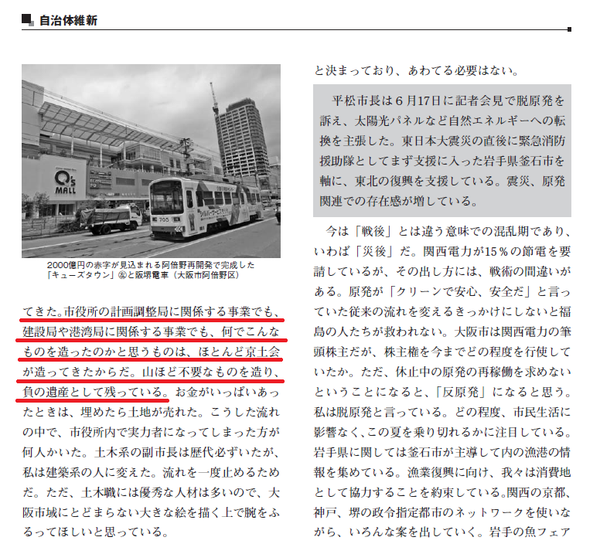 自治体維新

Q's MALL

2000億円の赤字が見込まれる阿倍野再開発で完成した「キューズタウン」㊧と阪堺電車（大阪市阿倍野区）

てきた。市役所の計画調整局に関係する事業でも、建設局や港湾局に関係する事業でも、何でこんなものを造ったのかと思うものは、ほとんど京土会が造ってきたからだ。山ほど不要なものを造り、負の遺産として残っている。お金がいっぱいあったときは、埋めたら土地が売れた。こうした流れの中で、市役所内で実力者になってしまった方が何人かいた。土木系の副市長は歴代必ずいたが、私は建築系の人に変えた。流れを一度止めるためだ。ただ、土木職には優秀な人材は多いので、大阪市域にとどまらない大きな絵を描く上で腕をふるってほしいと思っている。

と決まっており、あわてる必要はない。

平松市長は6月17日に記者会見で脱原発を訴え、太陽光パネルなど自然エネルギーへの転換を主張した。東日本大震災の直後に緊急消防援助隊としてまず支援に入った岩手県釜石市を軸に、東北の復興を支援している。震災、原発関連での存在感が増している。

今は「戦後」とは違う意味での混乱期であり、いわば「災後」だ。関西電力が15％の節電を要請しているが、その出し方には、戦術の間違いがある。原発が「クリーンで安心、安全だ」と言っていた従来の流れを変えるきっかけにしないと福島の人たちが救われない。大阪市は関西電力の筆頭株主だが、株主権を今までどの程度を行使していたか。ただ、休止中の原発の再稼働を求めないということになると、「反原発」になると思う。私は脱原発と言っている。どの程度、市民生活に影響なく、この夏を乗り切れるかに注目している。岩手県に関しては釜石市が主導して内の漁港の情報を集めている。漁業復興に向け、我々は消費地として協力することを約束している。関西の京都、神戸、堺の政令指定都市のネットワークを使いながら、いろんな案を出していく。岩手の魚フェア